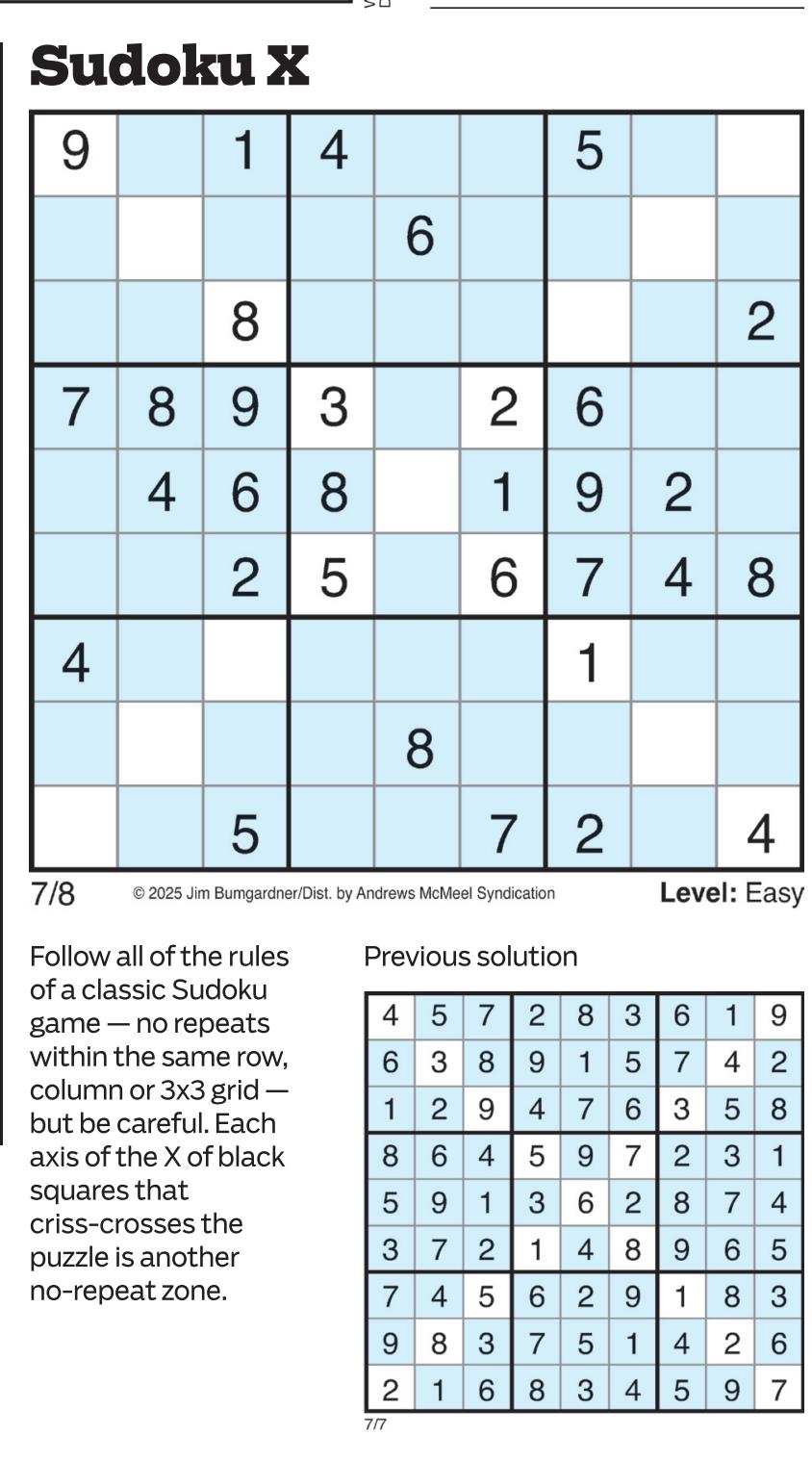 Sudoku X

| 9 |  | 1 | 4 |  |  | 5 |  |  |
|---|---|---|---|---|---|---|---|---|
|  |  |  |  | 6 |  |  |  |  |
|  |  | 8 |  |  |  |  |  | 2 |
| 7 | 8 | 9 | 3 |  | 2 | 6 |  |  |
|  | 4 | 6 | 8 |  | 1 | 9 | 2 |  |
|  |  | 2 | 5 |  | 6 | 7 | 4 | 8 |
| 4 |  |  |  |  |  | 1 |  |  |
|  |  |  |  | 8 |  |  |  |  |
|  |  | 5 |  |  | 7 | 2 |  | 4 |

7/8 © 2025 Jim Bumgardner/Dist. by Andrews McMeel Syndication Level: Easy

Follow all of the rules of a classic Sudoku game — no repeats within the same row, column or 3x3 grid — but be careful. Each axis of the X of black squares that criss-crosses the puzzle is another no-repeat zone.

Previous solution

| 4 | 5 | 7 | 2 | 8 | 3 | 6 | 1 | 9 |
|---|---|---|---|---|---|---|---|---|
| 6 | 3 | 8 | 9 | 1 | 5 | 7 | 4 | 2 |
| 1 | 2 | 9 | 4 | 7 | 6 | 3 | 5 | 8 |
| 8 | 6 | 4 | 5 | 9 | 7 | 2 | 3 | 1 |
| 5 | 9 | 1 | 3 | 6 | 2 | 8 | 7 | 4 |
| 3 | 7 | 2 | 1 | 4 | 8 | 9 | 6 | 5 |
| 7 | 4 | 5 | 6 | 2 | 9 | 1 | 8 | 3 |
| 9 | 8 | 3 | 7 | 5 | 1 | 4 | 2 | 6 |
| 2 | 1 | 6 | 8 | 3 | 4 | 5 | 9 | 7 |

7/7